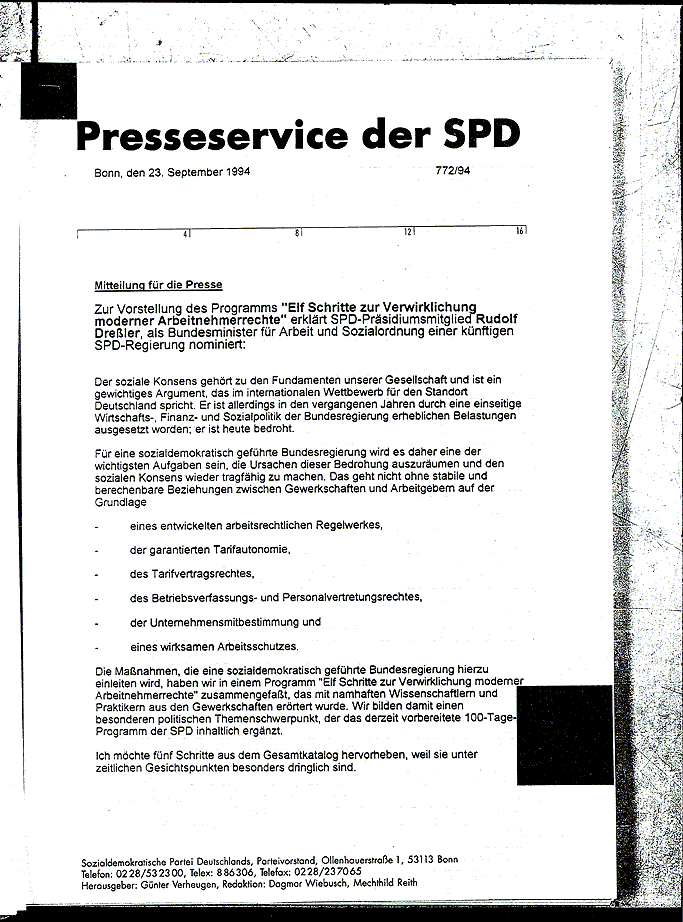 Presseservice der SPD

Bonn, den 23. September 1994

772/94

4 8 12 16

Mitteilung für die Presse

Zur Vorstellung des Programms "Elf Schritte zur Verwirklichung moderner Arbeitnehmerrechte" erklärt SPD-Präsidiumsmitglied Rudolf Dreßler, als Bundesminister für Arbeit und Sozialordnung einer künftigen SPD-Regierung nominiert:

Der soziale Konsens gehört zu den Fundamenten unserer Gesellschaft und ist ein gewichtiges Argument, das im internationalen Wettbewerb für den Standort Deutschland spricht. Er ist allerdings in den vergangenen Jahren durch eine einseitige Wirtschafts-, Finanz- und Sozialpolitik der Bundesregierung erheblichen Belastungen ausgesetzt worden; er ist heute bedroht.

Für eine sozialdemokratisch geführte Bundesregierung wird es daher eine der wichtigsten Aufgaben sein, die Ursachen dieser Bedrohung auszuräumen und den sozialen Konsens wieder tragfähig zu machen. Das geht nicht ohne stabile und berechenbare Beziehungen zwischen Gewerkschaften und Arbeitgebern auf der Grundlage

- eines entwickelten arbeitsrechtlichen Regelwerkes,

- der garantierten Tarifautonomie,

- des Tarifvertragsrechtes,

- des Betriebsverfassungs- und Personalvertretungsrechtes,

- der Unternehmensmitbestimmung und

- eines wirksamen Arbeitsschutzes.

Die Maßnahmen, die eine sozialdemokratisch geführte Bundesregierung hierzu einleiten wird, haben wir in einem Programm "Elf Schritte zur Verwirklichung moderner Arbeitnehmerrechte" zusammengefaßt, das mit namhaften Wissenschaftlern und Praktikern aus den Gewerkschaften erörtert wurde. Wir bilden damit einen besonderen politischen Themenschwerpunkt, der das derzeit vorbereitete 100-Tage-Programm der SPD inhaltlich ergänzt.

Ich möchte fünf Schritte aus dem Gesamtkatalog hervorheben, weil sie unter zeitlichen Gesichtspunkten besonders dringlich sind.

Sozialdemokratische Partei Deutschlands, Parteivorstand, Ollenhauerstraße 1, 53113 Bonn
Telefon: 0228/532300, Telex: 886306, Telefax: 0228/237065
Herausgeber: Günter Verheugen, Redaktion: Dagmar Wiebusch, Mechthild Reith